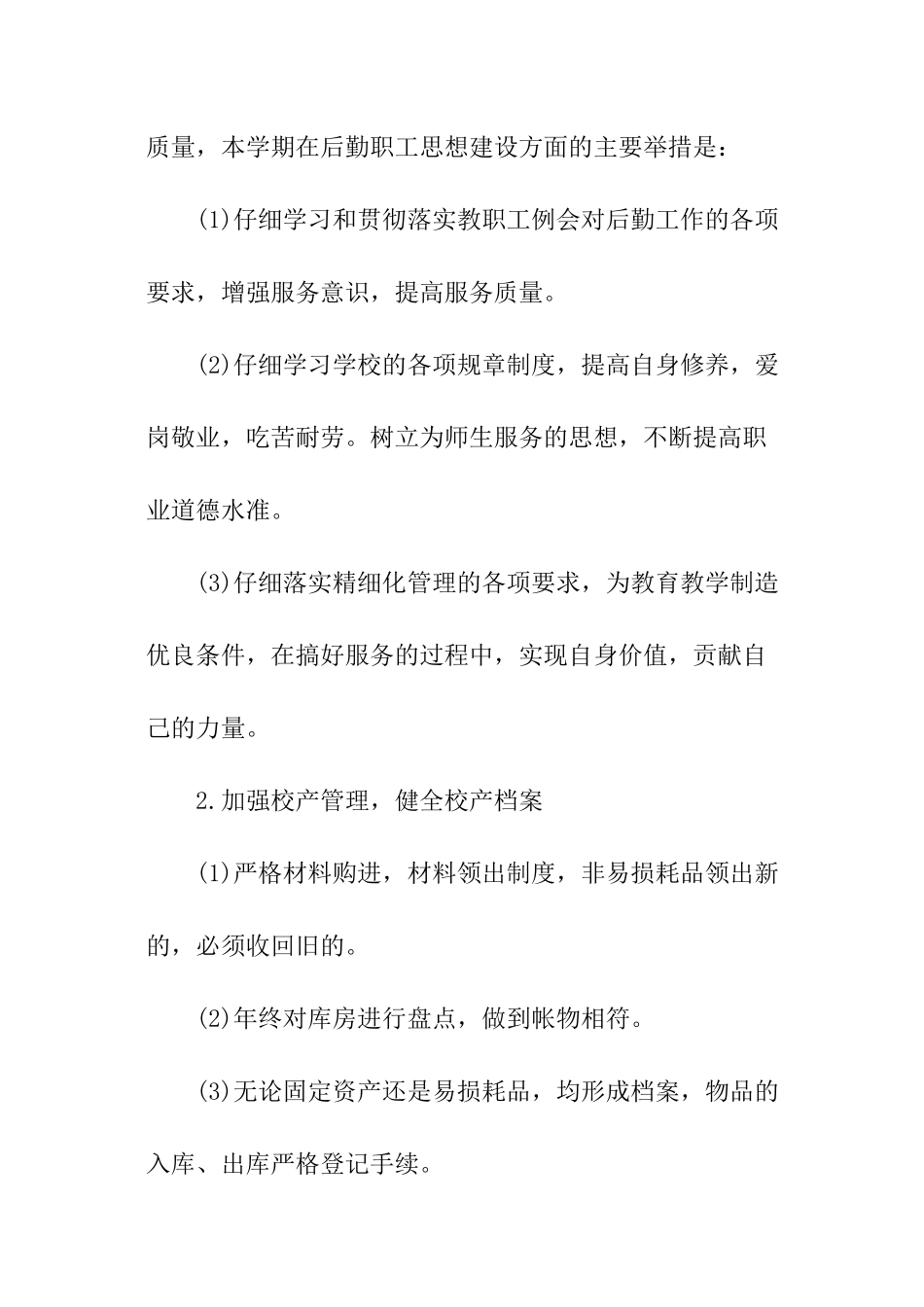 质量，本学期在后勤职工思想建设方面的主要举措是：

(1)仔细学习和贯彻落实教职工例会对后勤工作的各项要求，增强服务意识，提高服务质量。

(2)仔细学习学校的各项规章制度，提高自身修养，爱岗敬业，吃苦耐劳。树立为师生服务的思想，不断提高职业道德水准。

(3)仔细落实精细化管理的各项要求，为教育教学制造优良条件，在搞好服务的过程中，实现自身价值，贡献自己的力量。

2.加强校产管理，健全校产档案

(1)严格材料购进，材料领出制度，非易损耗品领出新的，必须收回旧的。

(2)年终对库房进行盘点，做到帐物相符。

(3)无论固定资产还是易损耗品，均形成档案，物品的入库、出库严格登记手续。